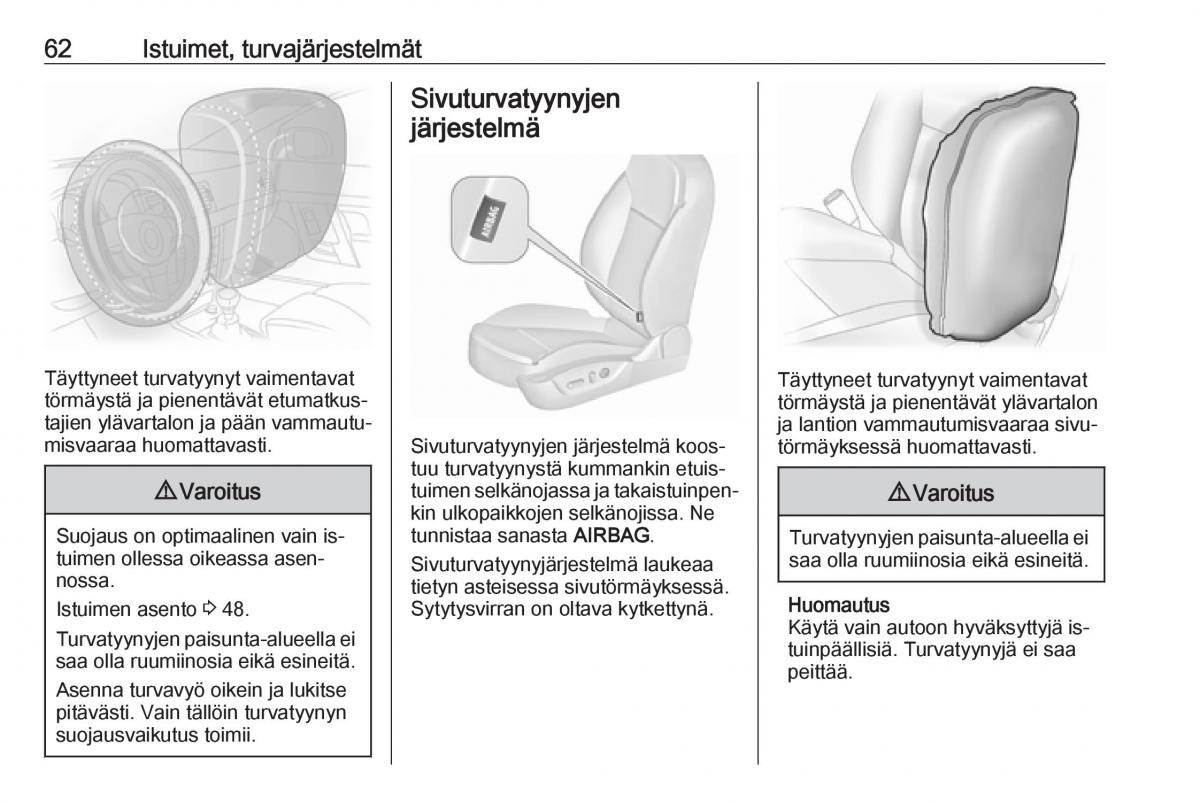 62 Istuimet, turvajärjestelmät

Täyttyneet turvatyynyt vaimentavat törmäystä ja pienentävät etumatkustajien ylävartalon ja pään vammautumisvaaraa huomattavasti.

⚠ Varoitus

Suojaus on optimaalinen vain istuimen ollessa oikeassa asennossa.

Istuimen asento ⇨ 48.

Turvatyynyjen paisunta-alueella ei saa olla ruumiinosia eikä esineitä.

Asenna turvavyö oikein ja lukitse pitävästi. Vain tällöin turvatyynyn suojausvaikutus toimii.

Sivuturvatyynyjen järjestelmä

AIRBAG

Sivuturvatyynyjen järjestelmä koostuu turvatyynystä kummankin etuistuimen selkänojassa ja takaistuinpenkin ulkopaikkojen selkänojissa. Ne tunnistaa sanasta AIRBAG.

Sivuturvatyynyjärjestelmä laukeaa tietyn asteisessa sivutörmäyksessä. Sytytysvirran on oltava kytkettynä.

Täyttyneet turvatyynyt vaimentavat törmäystä ja pienentävät ylävartalon ja lantion vammautumisvaaraa sivutörmäyksessä huomattavasti.

⚠ Varoitus

Turvatyynyjen paisunta-alueella ei saa olla ruumiinosia eikä esineitä.

Huomautus
Käytä vain autoon hyväksyttyjä istuinpäällisiä. Turvatyynyjä ei saa peittää.